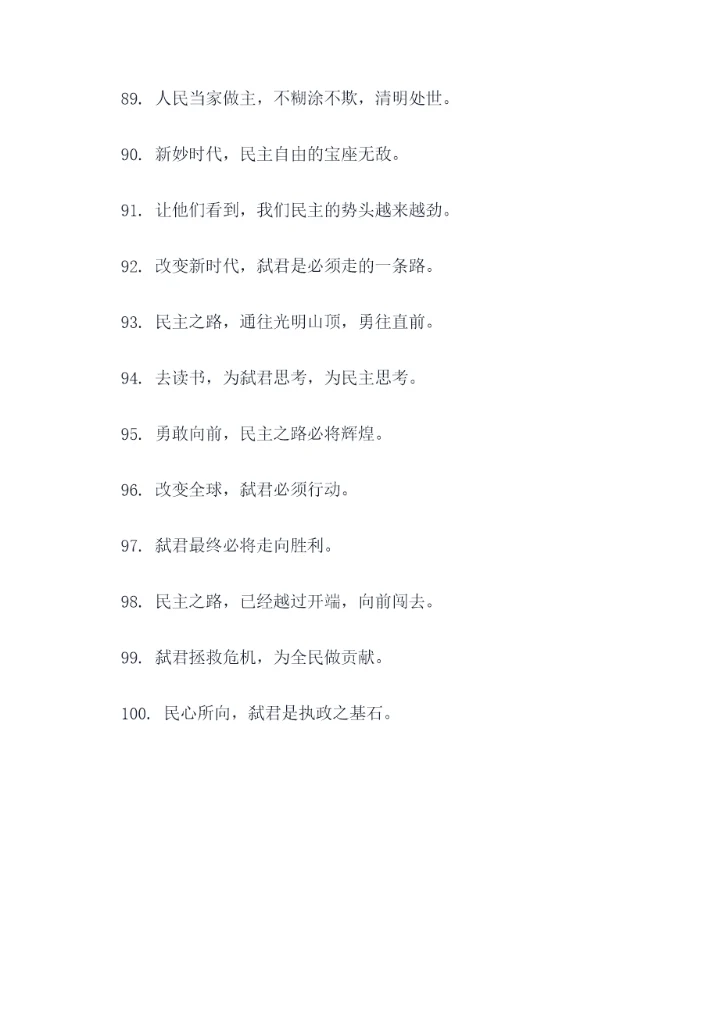 89. 人民当家做主，不糊涂不欺，清明处世。

90. 新妙时代，民主自由的宝座无敌。

91. 让他们看到，我们民主的势头越来越劲。

92. 改变新时代，弑君是必须走的一条路。

93. 民主之路，通往光明山顶，勇往直前。

94. 去读书，为弑君思考，为民主思考。

95. 勇敢向前，民主之路必将辉煌。

96. 改变全球，弑君必须行动。

97. 弑君最终必将走向胜利。

98. 民主之路，已经越过开端，向前闯去。

99. 弑君拯救危机，为全民做贡献。

100. 民心所向，弑君是执政之基石。